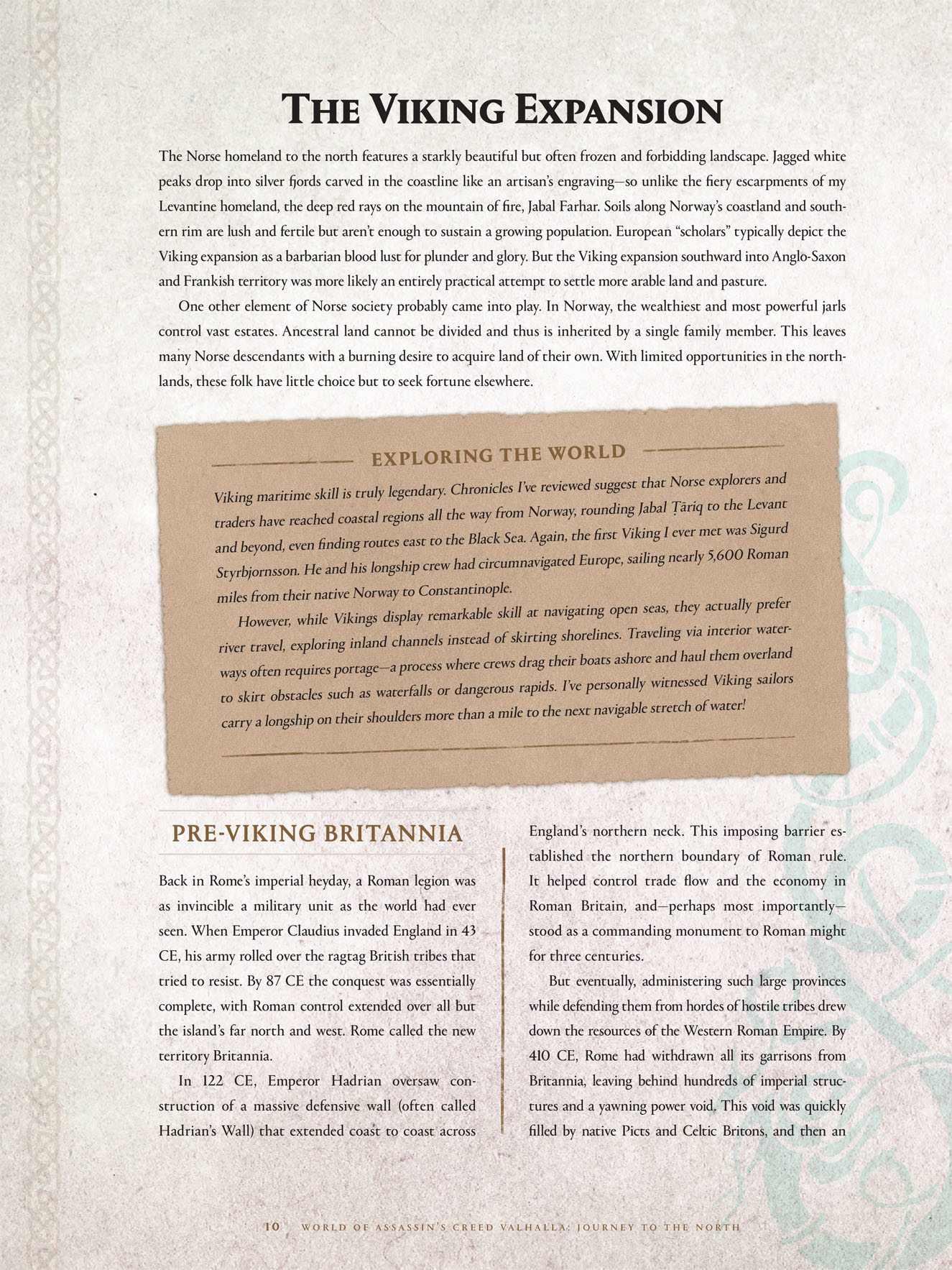 THE VIKING EXPANSION

The Norse homeland to the north features a starkly beautiful but often frozen and forbidding landscape. Jagged white peaks drop into silver fjords carved in the coastline like an artisan's engraving—so unlike the fiery escarpments of my Levantine homeland, the deep red rays on the mountain of fire, Jabal Farhar. Soils along Norway's coastland and southern rim are lush and fertile but aren't enough to sustain a growing population. European "scholars" typically depict the Viking expansion as a barbarian blood lust for plunder and glory. But the Viking expansion southward into Anglo-Saxon and Frankish territory was more likely an entirely practical attempt to settle more arable land and pasture.

One other element of Norse society probably came into play. In Norway, the wealthiest and most powerful jarls control vast estates. Ancestral land cannot be divided and thus is inherited by a single family member. This leaves many Norse descendants with a burning desire to acquire land of their own. With limited opportunities in the northlands, these folk have little choice but to seek fortune elsewhere.

EXPLORING THE WORLD

Viking maritime skill is truly legendary. Chronicles I've reviewed suggest that Norse explorers and traders have reached coastal regions all the way from Norway, rounding Jabal Ṭāriq to the Levant and beyond, even finding routes east to the Black Sea. Again, the first Viking I ever met was Sigurd Styrbjornsson. He and his longship crew had circumnavigated Europe, sailing nearly 5,600 Roman miles from their native Norway to Constantinople.

However, while Vikings display remarkable skill at navigating open seas, they actually prefer river travel, exploring inland channels instead of skirting shorelines. Traveling via interior waterways often requires portage—a process where crews drag their boats ashore and haul them overland to skirt obstacles such as waterfalls or dangerous rapids. I've personally witnessed Viking sailors carry a longship on their shoulders more than a mile to the next navigable stretch of water!

PRE-VIKING BRITANNIA

Back in Rome's imperial heyday, a Roman legion was as invincible a military unit as the world had ever seen. When Emperor Claudius invaded England in 43 CE, his army rolled over the ragtag British tribes that tried to resist. By 87 CE the conquest was essentially complete, with Roman control extended over all but the island's far north and west. Rome called the new territory Britannia.

In 122 CE, Emperor Hadrian oversaw construction of a massive defensive wall (often called Hadrian's Wall) that extended coast to coast across England's northern neck. This imposing barrier established the northern boundary of Roman rule. It helped control trade flow and the economy in Roman Britain, and—perhaps most importantly—stood as a commanding monument to Roman might for three centuries.

But eventually, administering such large provinces while defending them from hordes of hostile tribes drew down the resources of the Western Roman Empire. By 410 CE, Rome had withdrawn all its garrisons from Britannia, leaving behind hundreds of imperial structures and a yawning power void. This void was quickly filled by native Picts and Celtic Britons, and then an

10 WORLD OF ASSASSIN'S CREED VALHALLA: JOURNEY TO THE NORTH